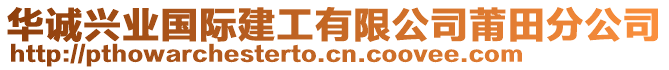 华诚兴业国际建工有限公司莆田分公司
http://pthowarchesterto.cn.coovee.com